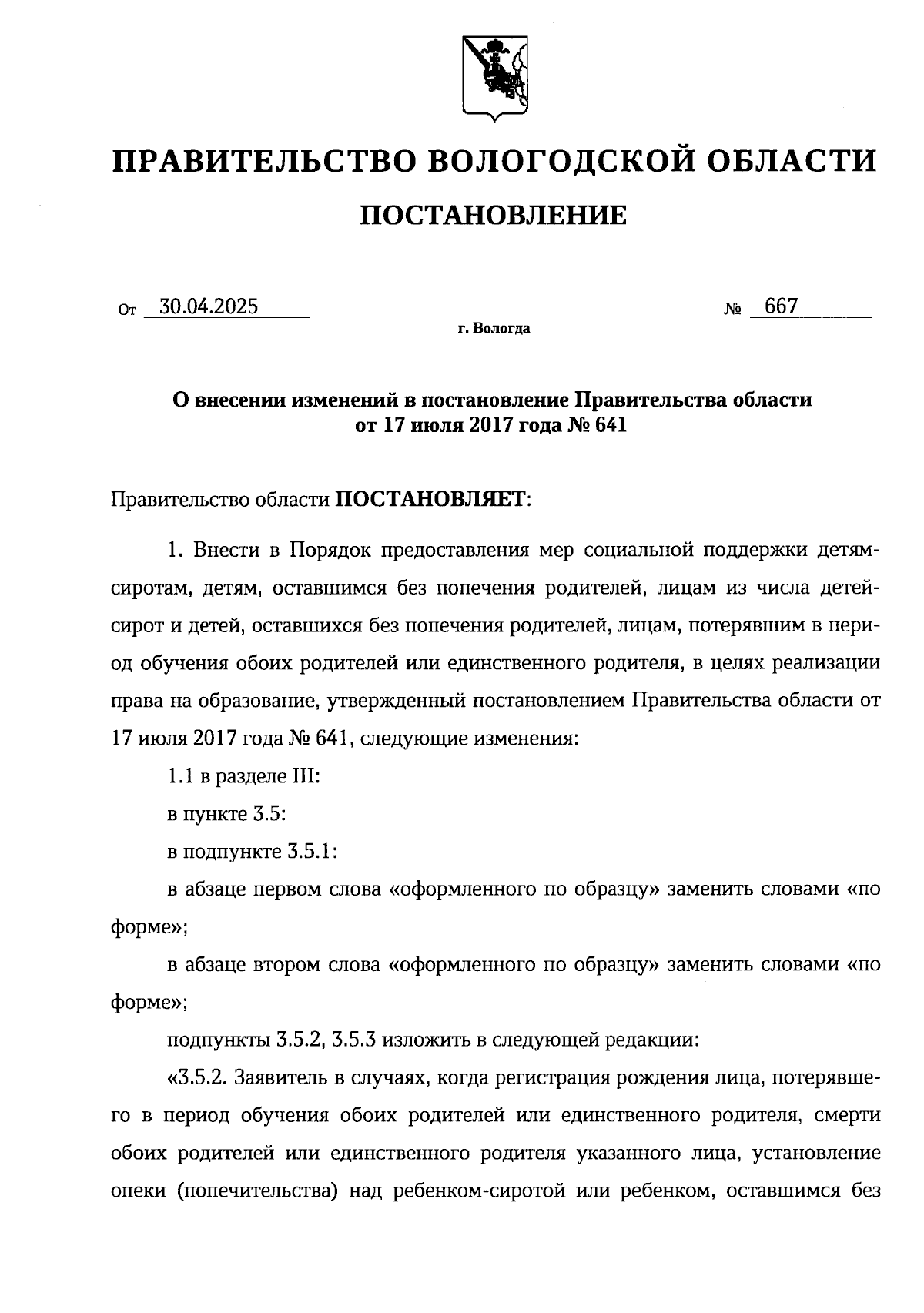 ПРАВИТЕЛЬСТВО ВОЛОГОДСКОЙ ОБЛАСТИ

ПОСТАНОВЛЕНИЕ

От 30.04.2025 № 667

г. Вологда

О внесении изменений в постановление Правительства области от 17 июля 2017 года № 641

Правительство области ПОСТАНОВЛЯЕТ:

1. Внести в Порядок предоставления мер социальной поддержки детям-сиротам, детям, оставшимся без попечения родителей, лицам из числа детей-сирот и детей, оставшихся без попечения родителей, лицам, потерявшим в период обучения обоих родителей или единственного родителя, в целях реализации права на образование, утвержденный постановлением Правительства области от 17 июля 2017 года № 641, следующие изменения:

1.1 в разделе III:

в пункте 3.5:

в подпункте 3.5.1:

в абзаце первом слова «оформленного по образцу» заменить словами «по форме»;

в абзаце втором слова «оформленного по образцу» заменить словами «по форме»;

подпункты 3.5.2, 3.5.3 изложить в следующей редакции:

«3.5.2. Заявитель в случаях, когда регистрация рождения лица, потерявшего в период обучения обоих родителей или единственного родителя, смерти обоих родителей или единственного родителя указанного лица, установление опеки (попечительства) над ребенком-сиротой или ребенком, оставшимся без